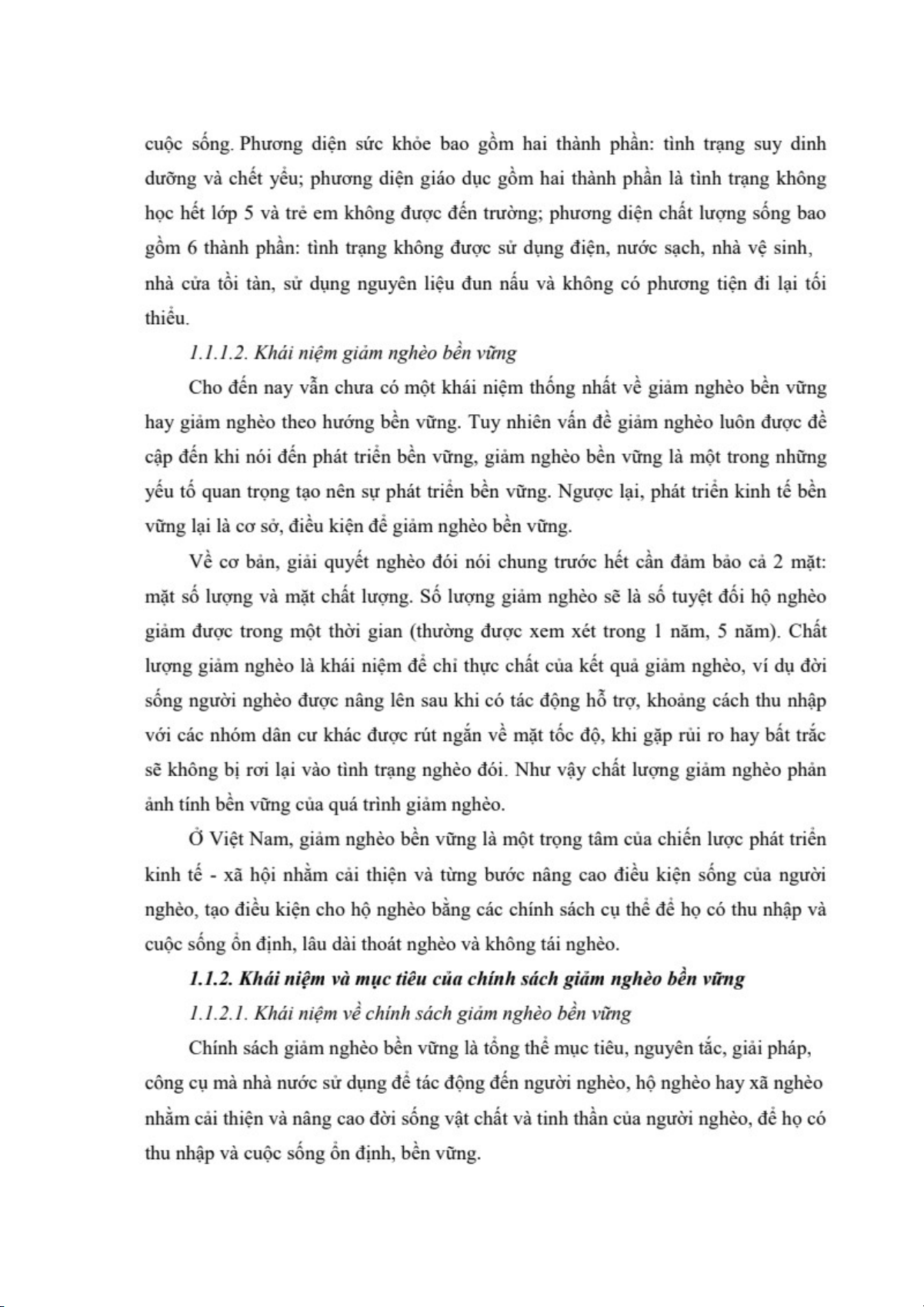 cuộc sống. Phương diện sức khỏe bao gồm hai thành phần: tình trạng suy dinh dưỡng và chết yểu; phương diện giáo dục gồm hai thành phần là tình trạng không học hết lớp 5 và trẻ em không được đến trường; phương diện chất lượng sống bao gồm 6 thành phần: tình trạng không được sử dụng điện, nước sạch, nhà vệ sinh, nhà cửa tồi tàn, sử dụng nguyên liệu đun nấu và không có phương tiện đi lại tối thiểu.

1.1.1.2. Khái niệm giảm nghèo bền vững

Cho đến nay vẫn chưa có một khái niệm thống nhất về giảm nghèo bền vững hay giảm nghèo theo hướng bền vững. Tuy nhiên vấn đề giảm nghèo luôn được đề cập đến khi nói đến phát triển bền vững, giảm nghèo bền vững là một trong những yếu tố quan trọng tạo nên sự phát triển bền vững. Ngược lại, phát triển kinh tế bền vững lại là cơ sở, điều kiện để giảm nghèo bền vững.

Về cơ bản, giải quyết nghèo đói nói chung trước hết cần đảm bảo cả 2 mặt: mặt số lượng và mặt chất lượng. Số lượng giảm nghèo sẽ là số tuyệt đối hộ nghèo giảm được trong một thời gian (thường được xem xét trong 1 năm, 5 năm). Chất lượng giảm nghèo là khái niệm để chỉ thực chất của kết quả giảm nghèo, ví dụ đời sống người nghèo được nâng lên sau khi có tác động hỗ trợ, khoảng cách thu nhập với các nhóm dân cư khác được rút ngắn về mặt tốc độ, khi gặp rủi ro hay bất trắc sẽ không bị rơi lại vào tình trạng nghèo đói. Như vậy chất lượng giảm nghèo phản ảnh tính bền vững của quá trình giảm nghèo.

Ở Việt Nam, giảm nghèo bền vững là một trọng tâm của chiến lược phát triển kinh tế - xã hội nhằm cải thiện và từng bước nâng cao điều kiện sống của người nghèo, tạo điều kiện cho hộ nghèo bằng các chính sách cụ thể để họ có thu nhập và cuộc sống ổn định, lâu dài thoát nghèo và không tái nghèo.

1.1.2. Khái niệm và mục tiêu của chính sách giảm nghèo bền vững

1.1.2.1. Khái niệm về chính sách giảm nghèo bền vững

Chính sách giảm nghèo bền vững là tổng thể mục tiêu, nguyên tắc, giải pháp, công cụ mà nhà nước sử dụng để tác động đến người nghèo, hộ nghèo hay xã nghèo nhằm cải thiện và nâng cao đời sống vật chất và tinh thần của người nghèo, để họ có thu nhập và cuộc sống ổn định, bền vững.